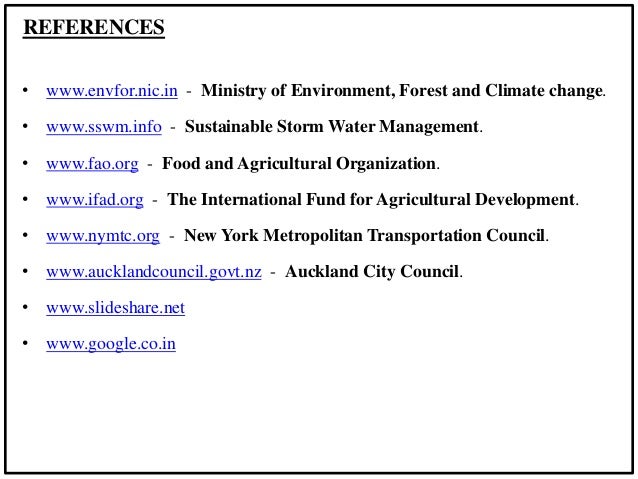 REFERENCES

• www.envfor.nic.in - Ministry of Environment, Forest and Climate change.

• www.sswm.info - Sustainable Storm Water Management.

• www.fao.org - Food and Agricultural Organization.

• www.ifad.org - The International Fund for Agricultural Development.

• www.nymtc.org - New York Metropolitan Transportation Council.

• www.aucklandcouncil.govt.nz - Auckland City Council.

• www.slideshare.net

• www.google.co.in